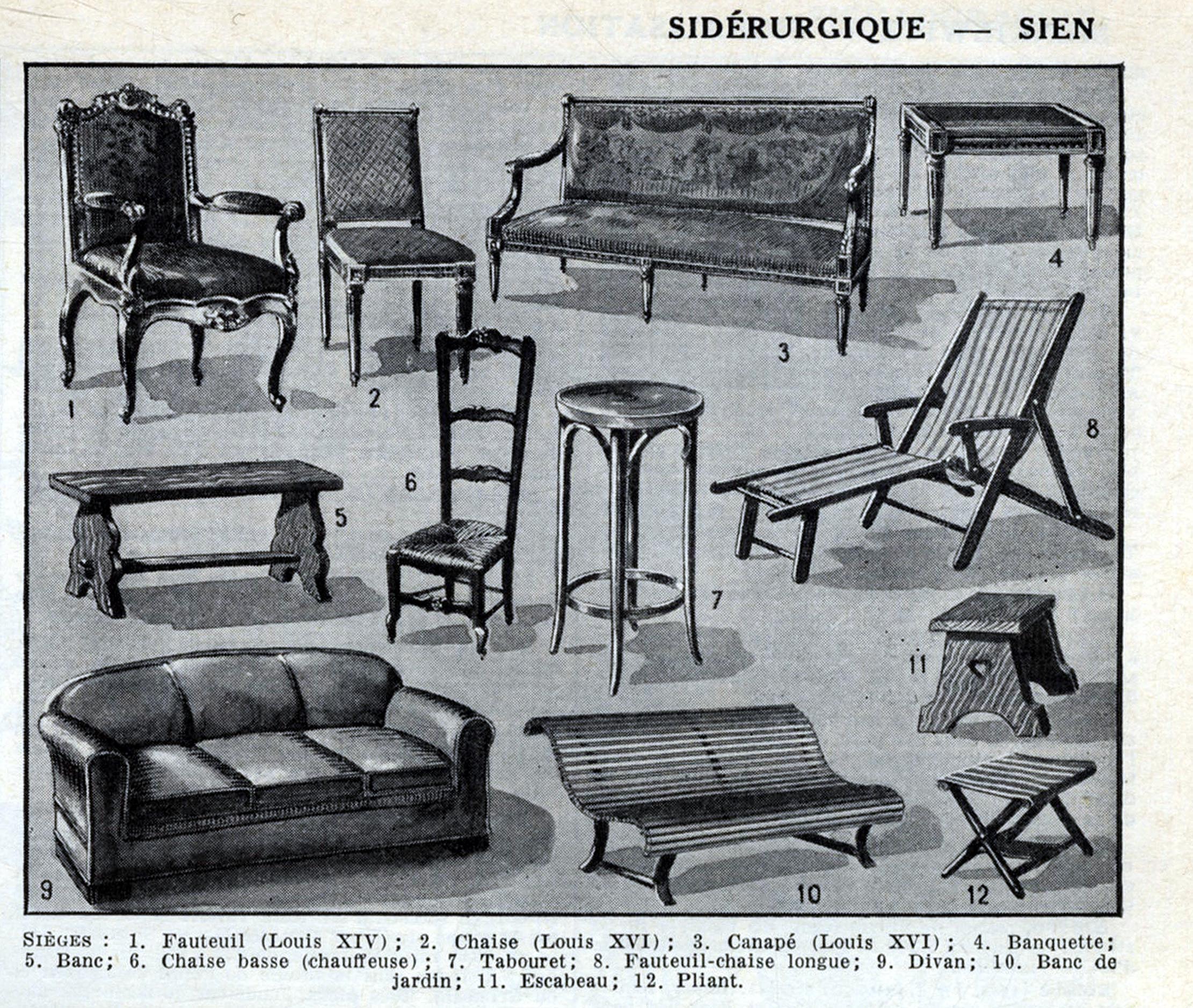 SIDÉRURGIQUE — SIEN

1

2

3

4

5

6

7

8

9

10

11

12

SIÈGES : 1. Fauteuil (Louis XIV) ; 2. Chaise (Louis XVI) ; 3. Canapé (Louis XVI) ; 4. Banquette; 5. Banc; 6. Chaise basse (chauffeuse) ; 7. Tabouret; 8. Fauteuil-chaise longue; 9. Divan; 10. Banc de jardin; 11. Escabeau; 12. Pliant.